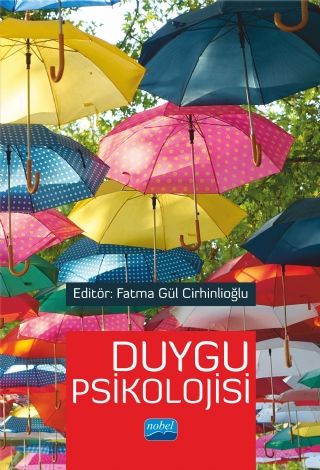 Editör: Fatma Gül Cirhinlioğlu

DUYGU PSİKOLOJİSİ

nobel